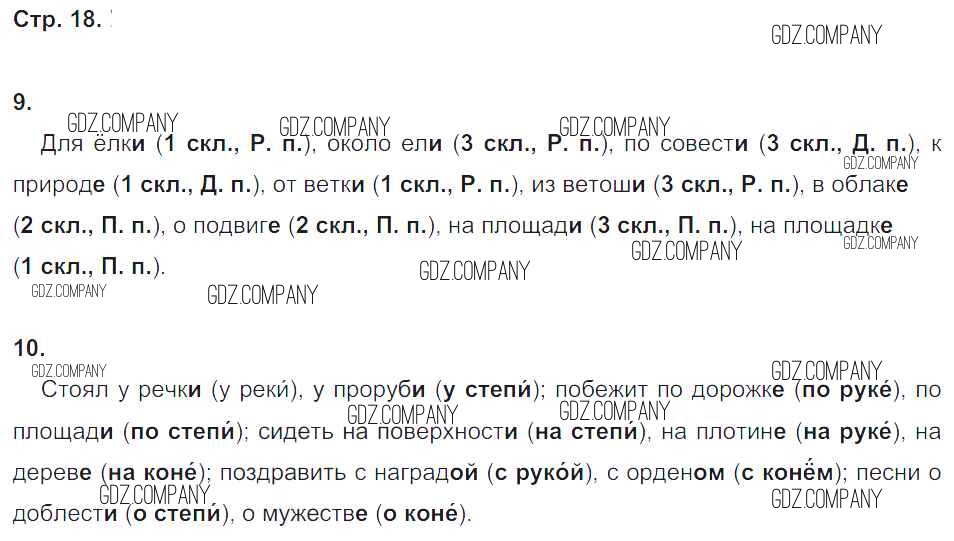 Стр. 18.

9.

Для ёлки (1 скл., Р. п.), около ели (3 скл., Р. п.), по совести (3 скл., Д. п.), к природе (1 скл., Д. п.), от ветки (1 скл., Р. п.), из ветоши (3 скл., Р. п.), в облаке (2 скл., П. п.), о подвиге (2 скл., П. п.), на площади (3 скл., П. п.), на площадке (1 скл., П. п.).

10.

Стоял у речки (у реки́), у проруби (у степи́); побежит по дорожке (по руке́), по площади (по степи́); сидеть на поверхности (на степи́), на плотине (на руке́), на дереве (на коне́); поздравить с наградой (с руко́й), с орденом (с конём); песни о доблести (о степи́), о мужестве (о коне́).

GDZ.COMPANY